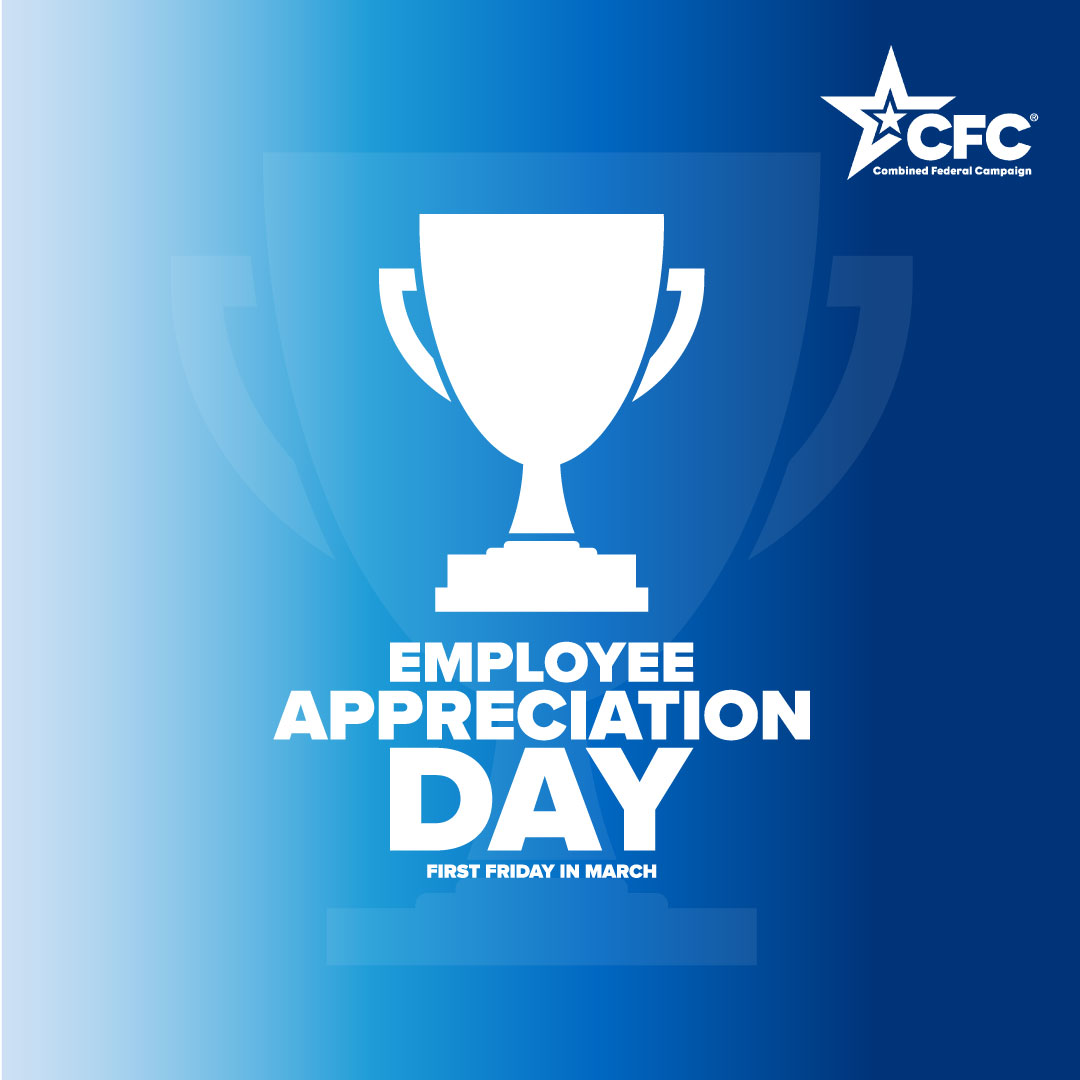 CFC®
Combined Federal Campaign

EMPLOYEE APPRECIATION DAY

FIRST FRIDAY IN MARCH